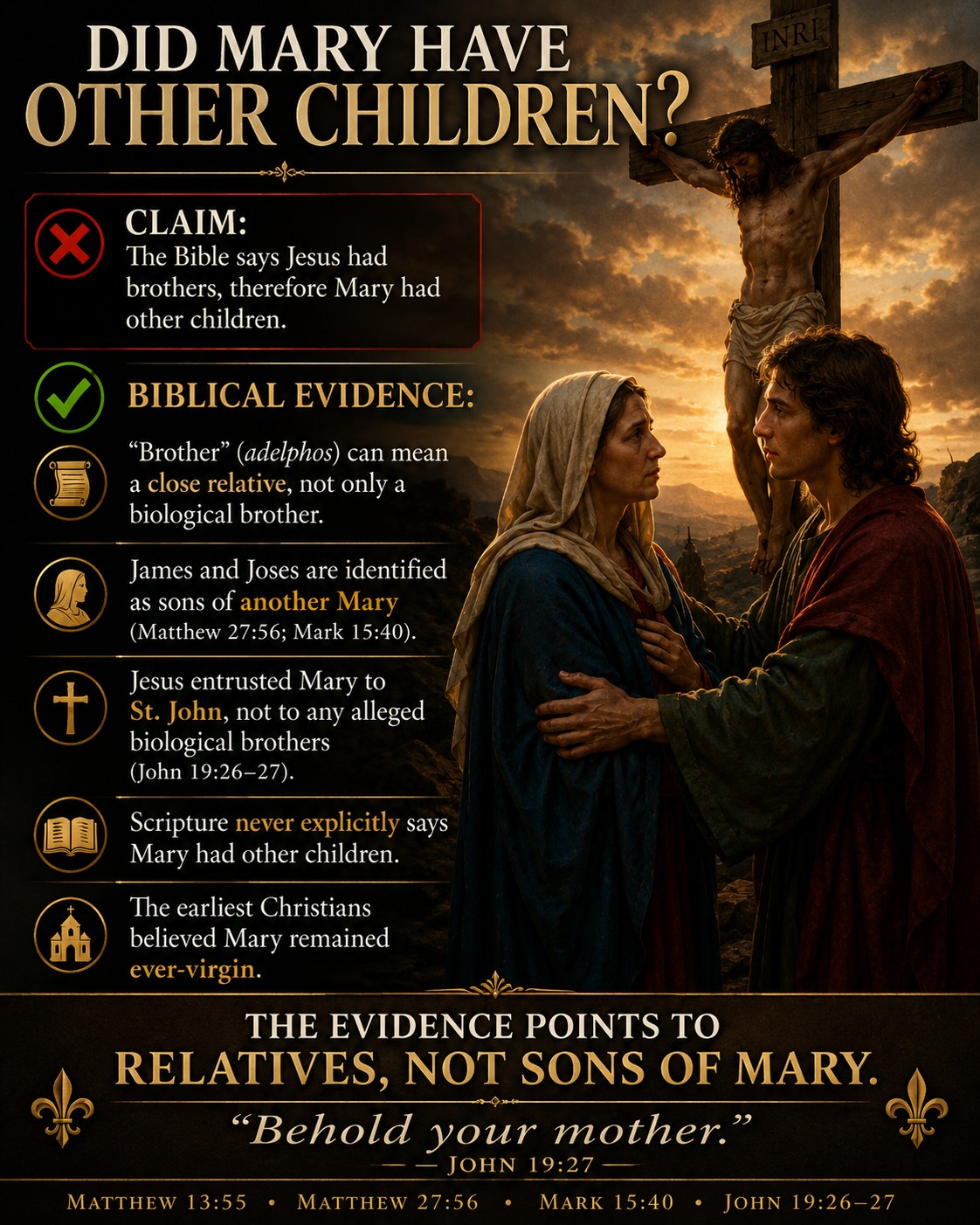 DID MARY HAVE OTHER CHILDREN?

INRI

CLAIM:
The Bible says Jesus had brothers, therefore Mary had other children.

BIBLICAL EVIDENCE:

"Brother" (adelphos) can mean a close relative, not only a biological brother.

James and Joses are identified as sons of another Mary (Matthew 27:56; Mark 15:40).

Jesus entrusted Mary to St. John, not to any alleged biological brothers (John 19:26–27).

Scripture never explicitly says Mary had other children.

The earliest Christians believed Mary remained ever-virgin.

THE EVIDENCE POINTS TO
RELATIVES, NOT SONS OF MARY.

"Behold your mother."
— — JOHN 19:27 —

MATTHEW 13:55 • MATTHEW 27:56 • MARK 15:40 • JOHN 19:26–27